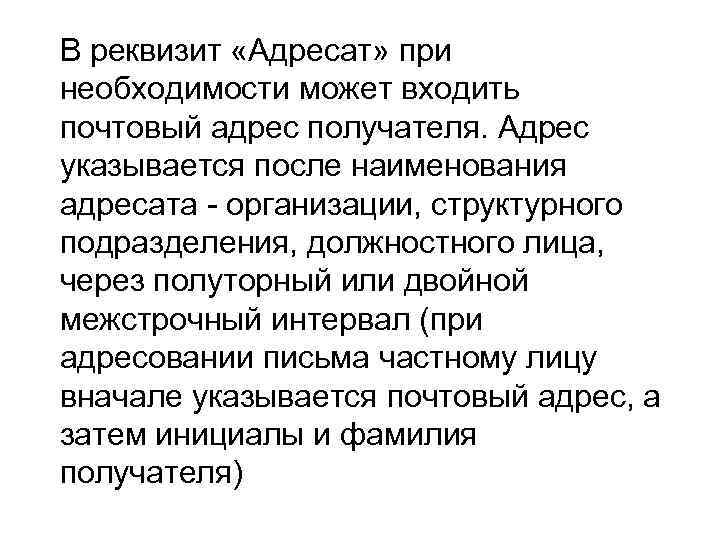 В реквизит «Адресат» при необходимости может входить почтовый адрес получателя. Адрес указывается после наименования адресата - организации, структурного подразделения, должностного лица, через полуторный или двойной межстрочный интервал (при адресовании письма частному лицу вначале указывается почтовый адрес, а затем инициалы и фамилия получателя)